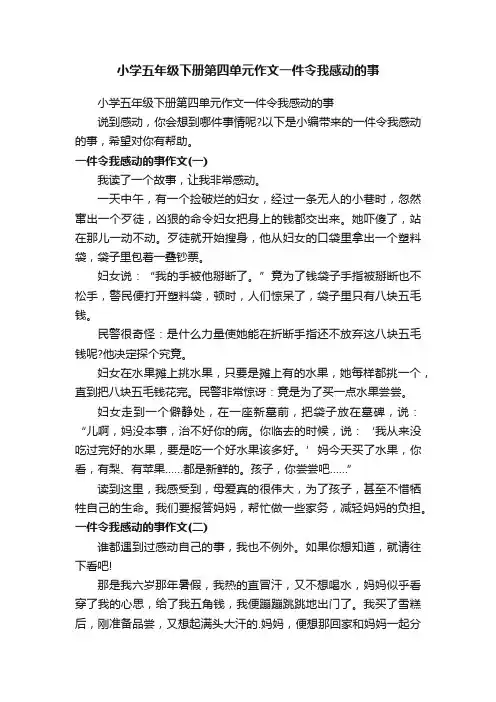 小学五年级下册第四单元作文一件令我感动的事

小学五年级下册第四单元作文一件令我感动的事

说到感动，你会想到哪件事情呢?以下是小编带来的一件令我感动的事，希望对你有帮助。

一件令我感动的事作文(一)

我读了一个故事，让我非常感动。

一天中午，有一个捡破烂的妇女，经过一条无人的小巷时，忽然窜出一个歹徒，凶狠的命令妇女把身上的钱都交出来。她吓傻了，站在那儿一动不动。歹徒就开始搜身，他从妇女的口袋里拿出一个塑料袋，袋子里包着一叠钞票。

妇女说：“我的手被他掰断了。”竟为了钱袋子手指被掰断也不松手，警民便打开塑料袋，顿时，人们惊呆了，袋子里只有八块五毛钱。

民警很奇怪：是什么力量使她能在折断手指还不放弃这八块五毛钱呢?他决定探个究竟。

妇女在水果摊上挑水果，只要是摊上有的水果，她每样都挑一个，直到把八块五毛钱花完。民警非常惊讶：竟是为了买一点水果尝尝。

妇女走到一个僻静处，在一座新墓前，把袋子放在墓碑，说：“儿啊，妈没本事，治不好你的病。你临去的时候，说：‘我从来没吃过完好的水果，要是吃一个好水果该多好。’妈今天买了水果，你看，有梨、有苹果……都是新鲜的。孩子，你尝尝吧……”

读到这里，我感受到，母爱真的很伟大，为了孩子，甚至不惜牺牲自己的生命。我们要报答妈妈，帮忙做一些家务，减轻妈妈的负担。

一件令我感动的事作文(二)

谁都遇到过感动自己的事，我也不例外。如果你想知道，就请往下看吧!

那是我六岁那年暑假，我热的直冒汗，又不想喝水，妈妈似乎看穿了我的心思，给了我五角钱，我便蹦蹦跳跳地出门了。我买了雪糕后，刚准备品尝，又想起满头大汗的.妈妈，便想那回家和妈妈一起分